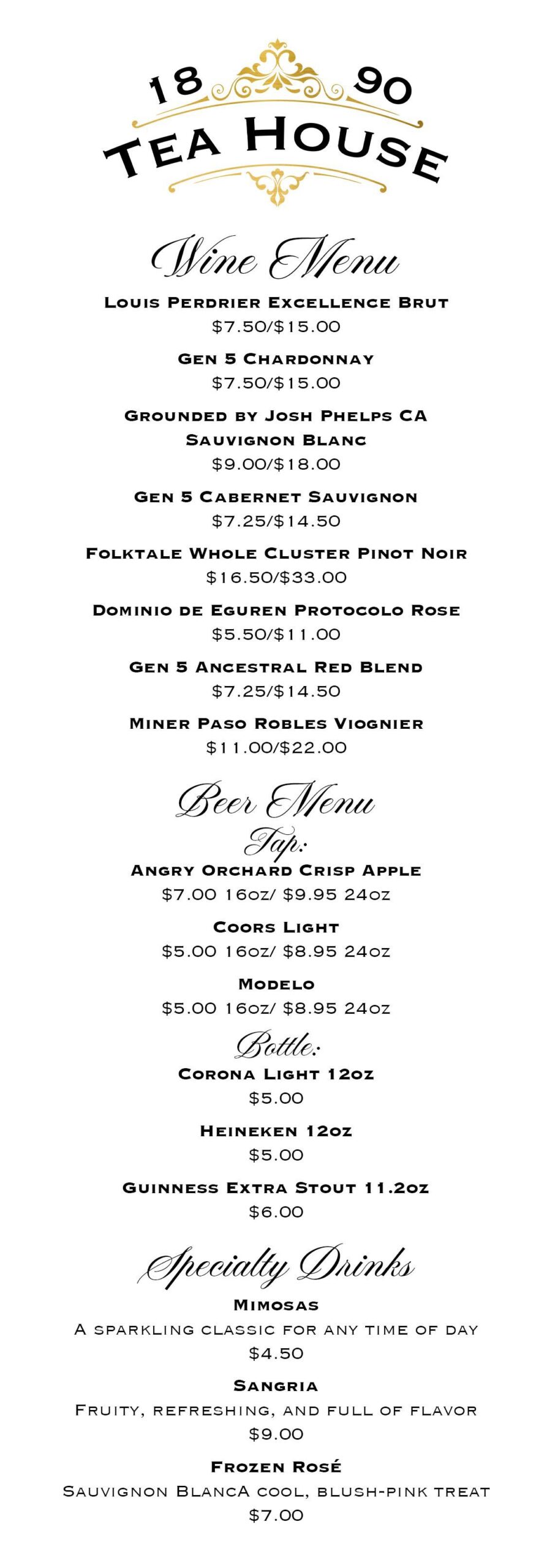 18 90
Tea House

Wine Menu

Louis Perdrier Excellence Brut
$7.50/$15.00

Gen 5 Chardonnay
$7.50/$15.00

Grounded by Josh Phelps CA
Sauvignon Blanc
$9.00/$18.00

Gen 5 Cabernet Sauvignon
$7.25/$14.50

Folktale Whole Cluster Pinot Noir
$16.50/$33.00

Dominio de Eguren Protocolo Rose
$5.50/$11.00

Gen 5 Ancestral Red Blend
$7.25/$14.50

Miner Paso Robles Viognier
$11.00/$22.00

Beer Menu

Tap:

Angry Orchard Crisp Apple
$7.00 16oz/ $9.95 24oz

Coors Light
$5.00 16oz/ $8.95 24oz

Modelo
$5.00 16oz/ $8.95 24oz

Bottle:

Corona Light 12oz
$5.00

Heineken 12oz
$5.00

Guinness Extra Stout 11.2oz
$6.00

Specialty Drinks

Mimosas
A sparkling classic for any time of day
$4.50

Sangria
Fruity, refreshing, and full of flavor
$9.00

Frozen Rosé
Sauvignon BlancA cool, blush-pink treat
$7.00